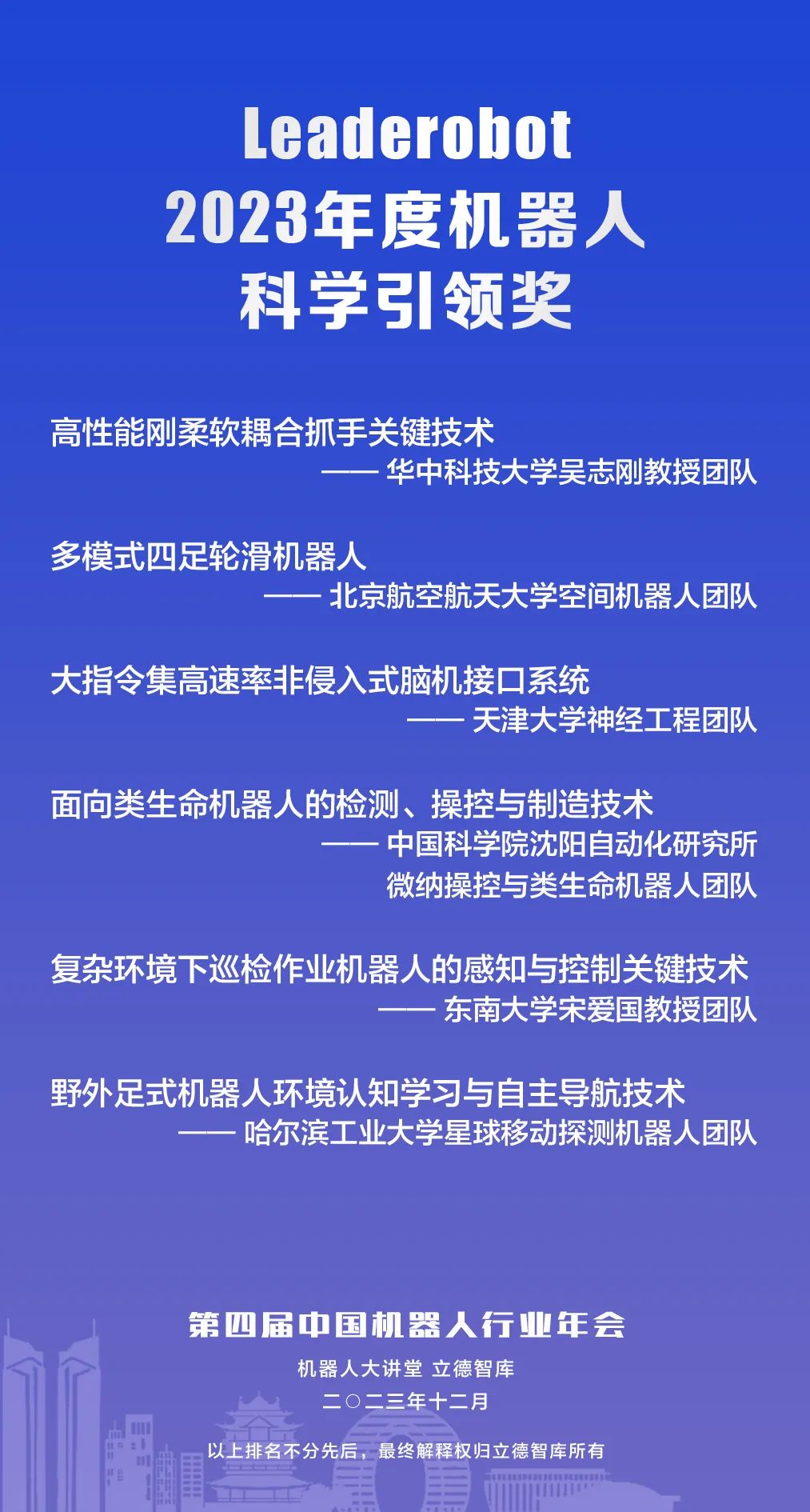 Leaderobot
2023年度机器人
科学引领奖

高性能刚柔软耦合抓手关键技术
—— 华中科技大学吴志刚教授团队

多模式四足轮滑机器人
—— 北京航空航天大学空间机器人团队

大指令集高速率非侵入式脑机接口系统
—— 天津大学神经工程团队

面向类生命机器人的检测、操控与制造技术
—— 中国科学院沈阳自动化研究所
微纳操控与类生命机器人团队

复杂环境下巡检作业机器人的感知与控制关键技术
—— 东南大学宋爱国教授团队

野外足式机器人环境认知学习与自主导航技术
—— 哈尔滨工业大学星球移动探测机器人团队

第四届中国机器人行业年会
机器人大讲堂 立德智库
二〇二三年十二月

以上排名不分先后，最终解释权归立德智库所有